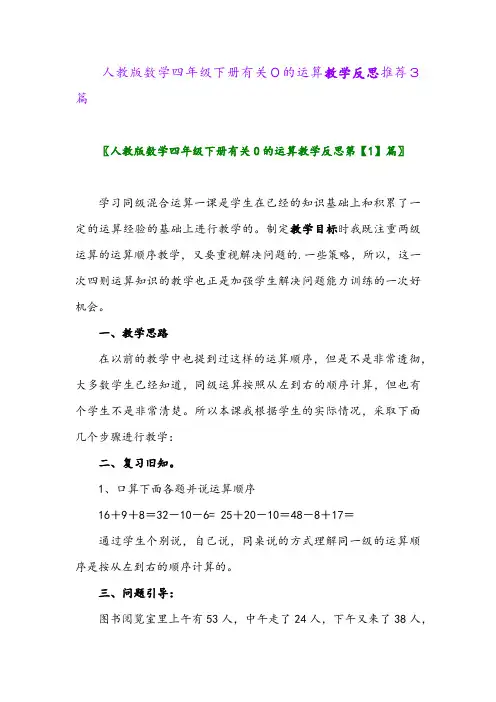 人教版数学四年级下册有关0的运算教学反思推荐3篇

〖人教版数学四年级下册有关0的运算教学反思第【1】篇〗

学习同级混合运算一课是学生在已经的知识基础上和积累了一定的运算经验的基础上进行教学的。制定教学目标时我既注重两级运算的运算顺序教学，又要重视解决问题的.一些策略，所以，这一次四则运算知识的教学也正是加强学生解决问题能力训练的一次好机会。

一、教学思路

在以前的教学中也提到过这样的运算顺序，但是不是非常透彻，大多数学生已经知道，同级运算按照从左到右的顺序计算，但也有个学生不是非常清楚。所以本课我根据学生的实际情况，采取下面几个步骤进行教学：

二、复习旧知。

1、口算下面各题并说运算顺序

16＋9＋8＝32－10－6＝ 25＋20－10＝48－8＋17＝

通过学生个别说，自己说，同桌说的方式理解同一级的运算顺序是按从左到右的顺序计算的。

三、问题引导：

图书阅览室里上午有53人，中午走了24人，下午又来了38人，